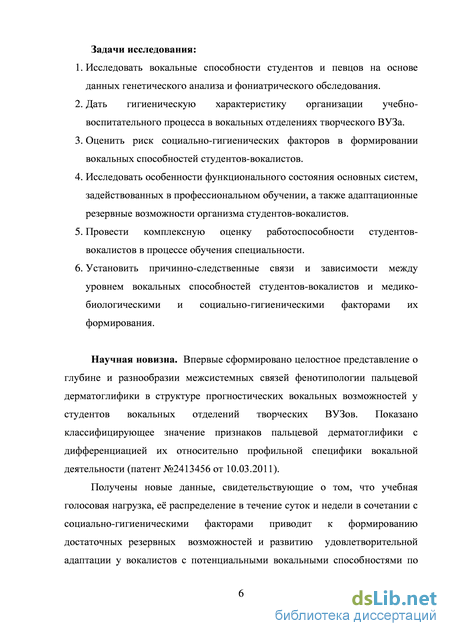 Задачи исследования:

1. Исследовать вокальные способности студентов и певцов на основе данных генетического анализа и фониатрического обследования.
2. Дать гигиеническую характеристику организации учебно-воспитательного процесса в вокальных отделениях творческого ВУЗа.
3. Оценить риск социально-гигиенических факторов в формировании вокальных способностей студентов-вокалистов.
4. Исследовать особенности функционального состояния основных систем, задействованных в профессиональном обучении, а также адаптационные резервные возможности организма студентов-вокалистов.
5. Провести комплексную оценку работоспособности студентов-вокалистов в процессе обучения специальности.
6. Установить причинно-следственные связи и зависимости между уровнем вокальных способностей студентов-вокалистов и медико-биологическими и социально-гигиеническими факторами их формирования.

Научная новизна. Впервые сформировано целостное представление о глубине и разнообразии межсистемных связей фенотипологии пальцевой дерматоглифики в структуре прогностических вокальных возможностей у студентов вокальных отделений творческих ВУЗов. Показано классифицирующее значение признаков пальцевой дерматоглифики с дифференциацией их относительно профильной специфики вокальной деятельности (патент №2413456 от 10.03.2011).

Получены новые данные, свидетельствующие о том, что учебная голосовая нагрузка, её распределение в течение суток и недели в сочетании с социально-гигиеническими факторами приводит к формированию достаточных резервных возможностей и развитию удовлетворительной адаптации у вокалистов с потенциальными вокальными способностями по

6

dsLib.net
библиотека диссертаций